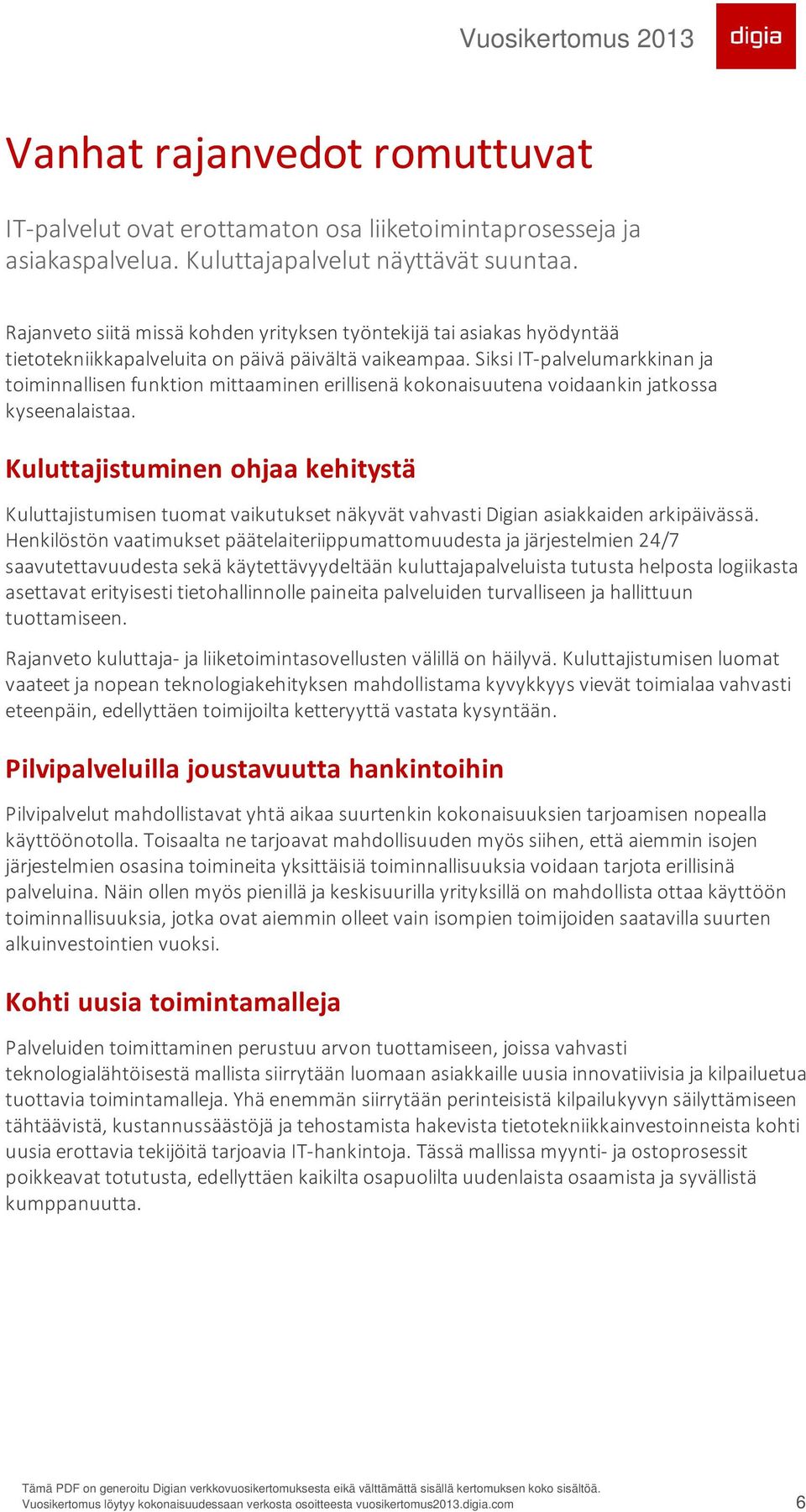 Vuosikertomus 2013

digia

Vanhat rajanvedot romuttuvat

IT-palvelut ovat erottamaton osa liiketoimintaprosesseja ja asiakaspalvelua. Kuluttajapalvelut näyttävät suuntaa.

Rajanveto siitä missä kohden yrityksen työntekijä tai asiakas hyödyntää tietotekniikkapalveluita on päivä päivältä vaikeampaa. Siksi IT-palvelumarkkinan ja toiminnallisen funktion mittaaminen erillisenä kokonaisuutena voidaankin jatkossa kyseenalaistaa.

Kuluttajistuminen ohjaa kehitystä

Kuluttajistumisen tuomat vaikutukset näkyvät vahvasti Digian asiakkaiden arkipäivässä. Henkilöstön vaatimukset päätelaiteriippumattomuudesta ja järjestelmien 24/7 saavutettavuudesta sekä käytettävyydeltään kuluttajapalveluista tutusta helposta logiikasta asettavat erityisesti tietohallinnolle paineita palveluiden turvalliseen ja hallittuun tuottamiseen.

Rajanveto kuluttaja- ja liiketoimintasovellusten välillä on häilyvä. Kuluttajistumisen luomat vaateet ja nopean teknologiakehityksen mahdollistama kyvykkyys vievät toimialaa vahvasti eteenpäin, edellyttäen toimijoilta ketteryyttä vastata kysyntään.

Pilvipalveluilla joustavuutta hankintoihin

Pilvipalvelut mahdollistavat yhtä aikaa suurtenkin kokonaisuuksien tarjoamisen nopealla käyttöönotolla. Toisaalta ne tarjoavat mahdollisuuden myös siihen, että aiemmin isojen järjestelmien osasina toimineita yksittäisiä toiminnallisuuksia voidaan tarjota erillisinä palveluina. Näin ollen myös pienillä ja keskisuurilla yrityksillä on mahdollista ottaa käyttöön toiminnallisuuksia, jotka ovat aiemmin olleet vain isompien toimijoiden saatavilla suurten alkuinvestointien vuoksi.

Kohti uusia toimintamalleja

Palveluiden toimittaminen perustuu arvon tuottamiseen, joissa vahvasti teknologialähtöisestä mallista siirrytään luomaan asiakkaille uusia innovatiivisia ja kilpailuetua tuottavia toimintamalleja. Yhä enemmän siirrytään perinteisistä kilpailukyvyn säilyttämiseen tähtäävistä, kustannussäästöjä ja tehostamista hakevista tietotekniikkainvestoinneista kohti uusia erottavia tekijöitä tarjoavia IT-hankintoja. Tässä mallissa myynti- ja ostoprosessit poikkeavat totutusta, edellyttäen kaikilta osapuolilta uudenlaista osaamista ja syvällistä kumppanuutta.

Tämä PDF on generoitu Digian verkkovuosikertomuksesta eikä välttämättä sisällä kertomuksen koko sisältöä.
Vuosikertomus löytyy kokonaisuudessaan verkosta osoitteesta vuosikertomus2013.digia.com

6